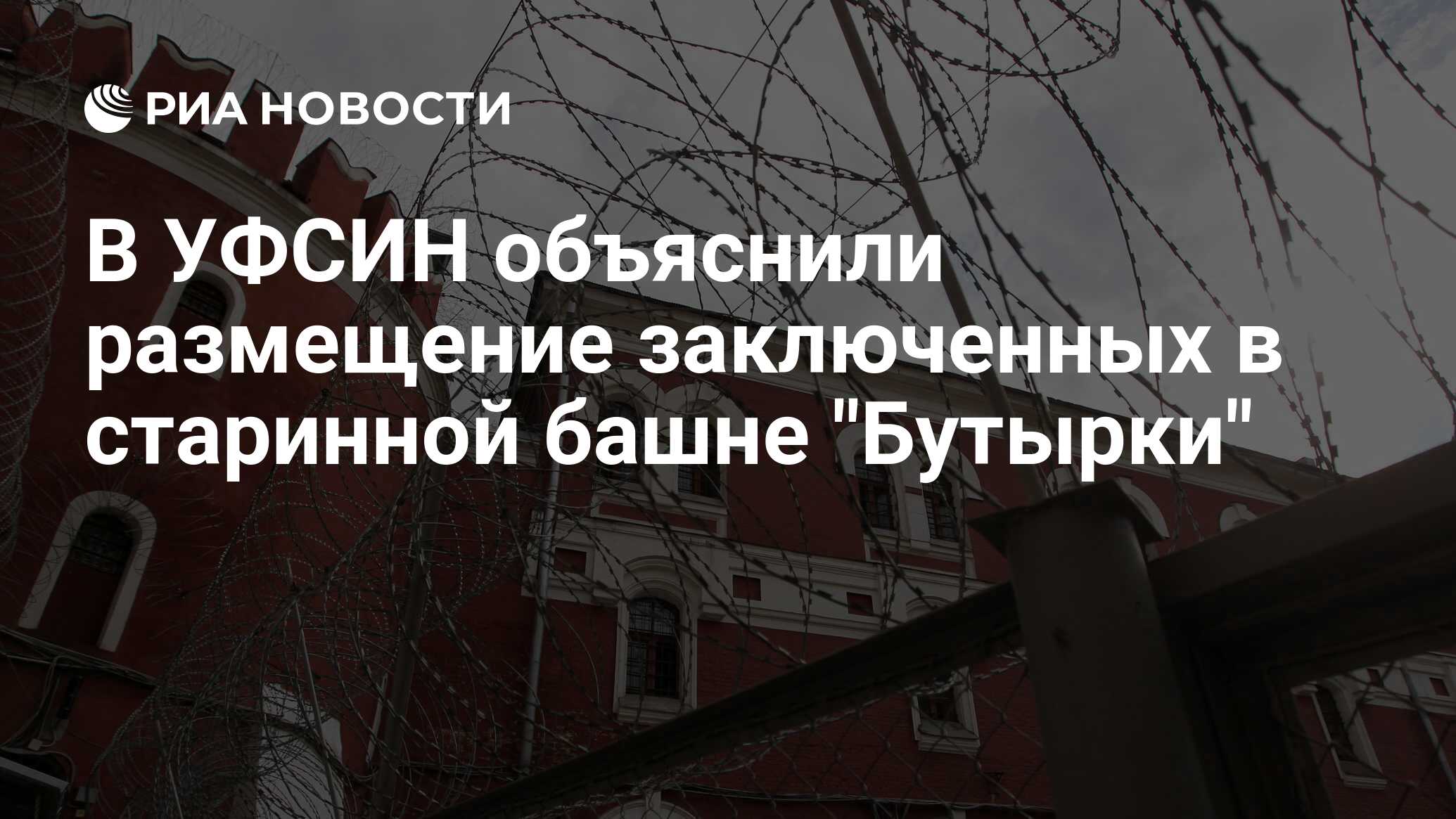 РИА НОВОСТИ

В УФСИН объяснили размещение заключенных в старинной башне "Бутырки"